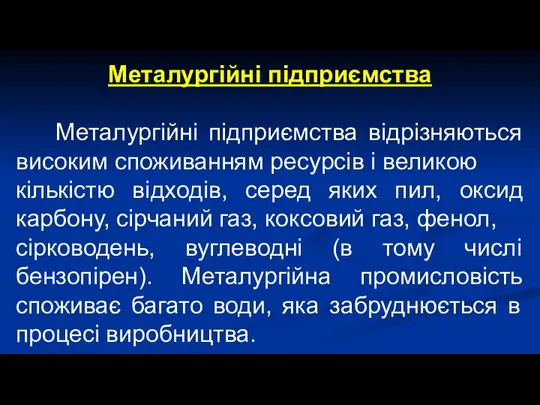 Металургійні підприємства

Металургійні підприємства відрізняються високим споживанням ресурсів і великою кількістю відходів, серед яких пил, оксид карбону, сірчаний газ, коксовий газ, фенол, сірководень, вуглеводні (в тому числі бензопірен). Металургійна промисловість споживає багато води, яка забруднюється в процесі виробництва.